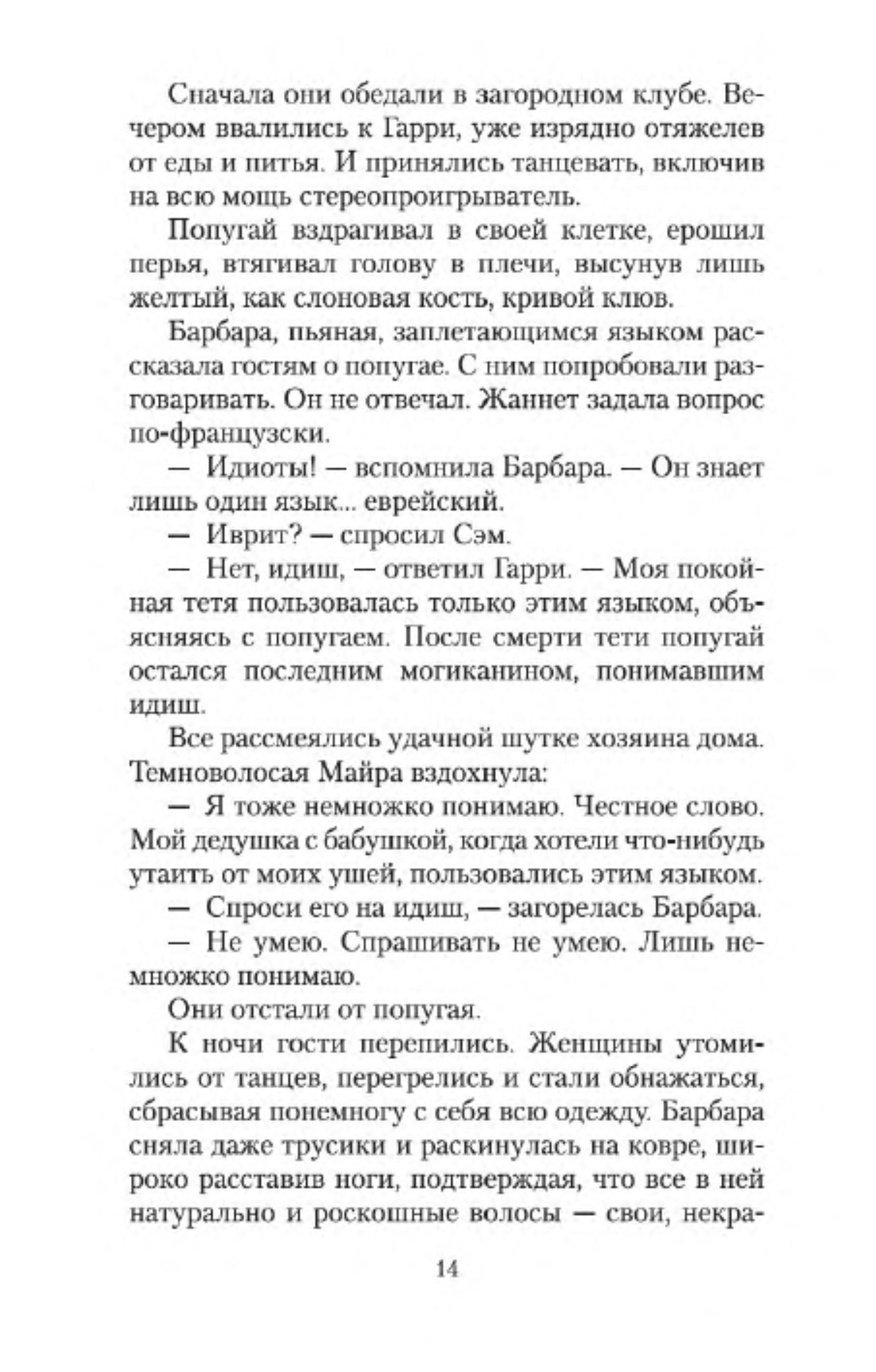 Сначала они обедали в загородном клубе. Вечером ввалились к Гарри, уже изрядно отяжелев от еды и питья. И принялись танцевать, включив на всю мощь стереопроигрыватель.

Попугай вздрагивал в своей клетке, ерошил перья, втягивал голову в плечи, высунув лишь желтый, как слоновая кость, кривой клюв.

Барбара, пьяная, заплетающимся языком рассказала гостям о попугае. С ним попробовали разговаривать. Он не отвечал. Жаннет задала вопрос по-французски.

— Идиоты! — вспомнила Барбара. — Он знает лишь один язык... еврейский.

— Иврит? — спросил Сэм.

— Нет, идиш, — ответил Гарри. — Моя покойная тетя пользовалась только этим языком, объясняясь с попугаем. После смерти тети попугай остался последним могиканином, понимавшим идиш.

Все рассмеялись удачной шутке хозяина дома. Темноволосая Майра вздохнула:

— Я тоже немножко понимаю. Честное слово. Мой дедушка с бабушкой, когда хотели что-нибудь утаить от моих ушей, пользовались этим языком.

— Спроси его на идиш, — загорелась Барбара.

— Не умею. Спрашивать не умею. Лишь немножко понимаю.

Они отстали от попугая.

К ночи гости перепились. Женщины утомились от танцев, перегрелись и стали обнажаться, сбрасывая понемногу с себя всю одежду. Барбара сняла даже трусики и раскинулась на ковре, широко расставив ноги, подтверждая, что все в ней натурально и роскошные волосы — свои, некра-

14